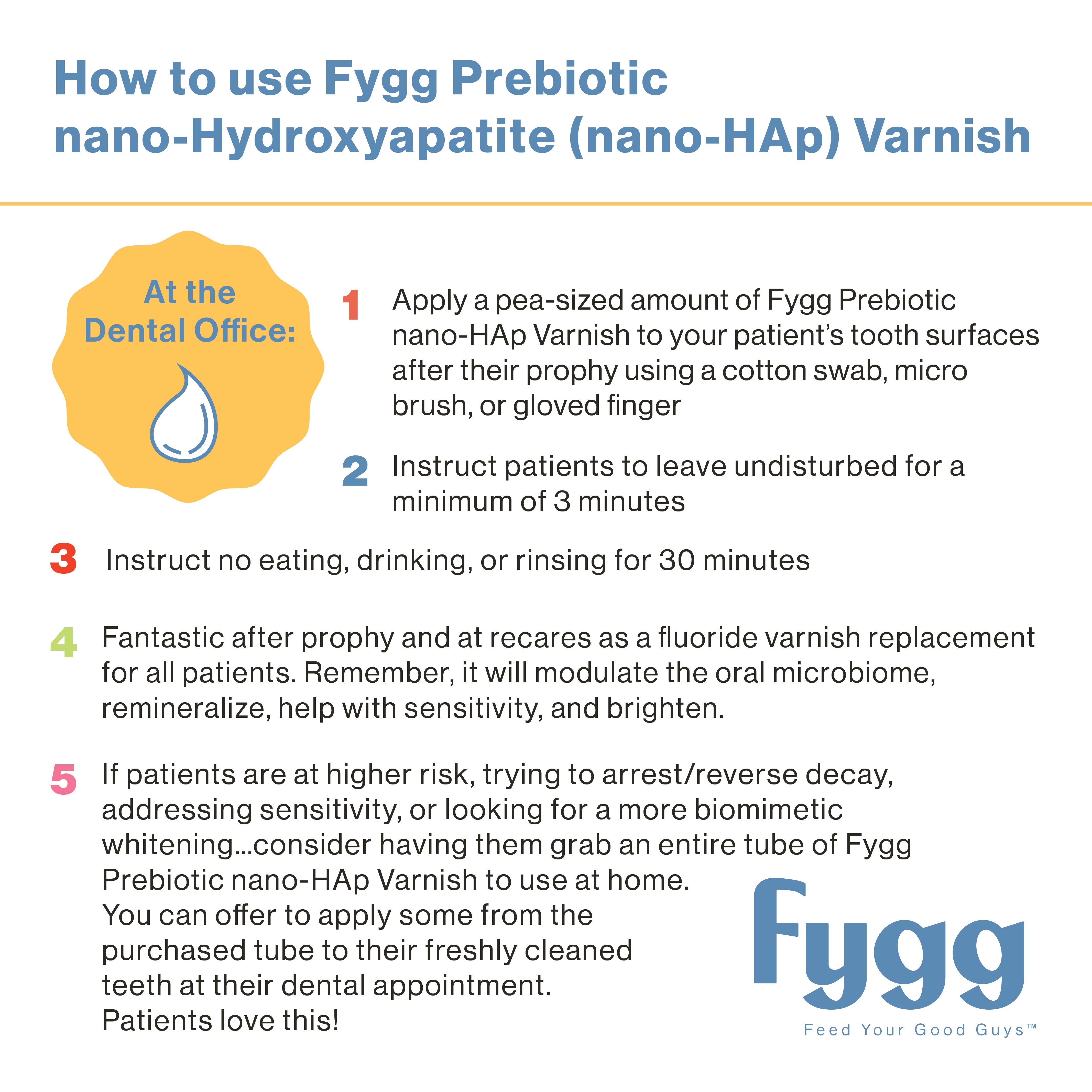 How to use Fygg Prebiotic nano-Hydroxyapatite (nano-HAp) Varnish

At the Dental Office:

1 Apply a pea-sized amount of Fygg Prebiotic nano-HAp Varnish to your patient's tooth surfaces after their prophy using a cotton swab, micro brush, or gloved finger

2 Instruct patients to leave undisturbed for a minimum of 3 minutes

3 Instruct no eating, drinking, or rinsing for 30 minutes

4 Fantastic after prophy and at recares as a fluoride varnish replacement for all patients. Remember, it will modulate the oral microbiome, remineralize, help with sensitivity, and brighten.

5 If patients are at higher risk, trying to arrest/reverse decay, addressing sensitivity, or looking for a more biomimetic whitening...consider having them grab an entire tube of Fygg Prebiotic nano-HAp Varnish to use at home. You can offer to apply some from the purchased tube to their freshly cleaned teeth at their dental appointment. Patients love this!

Fygg
Feed Your Good Guys™